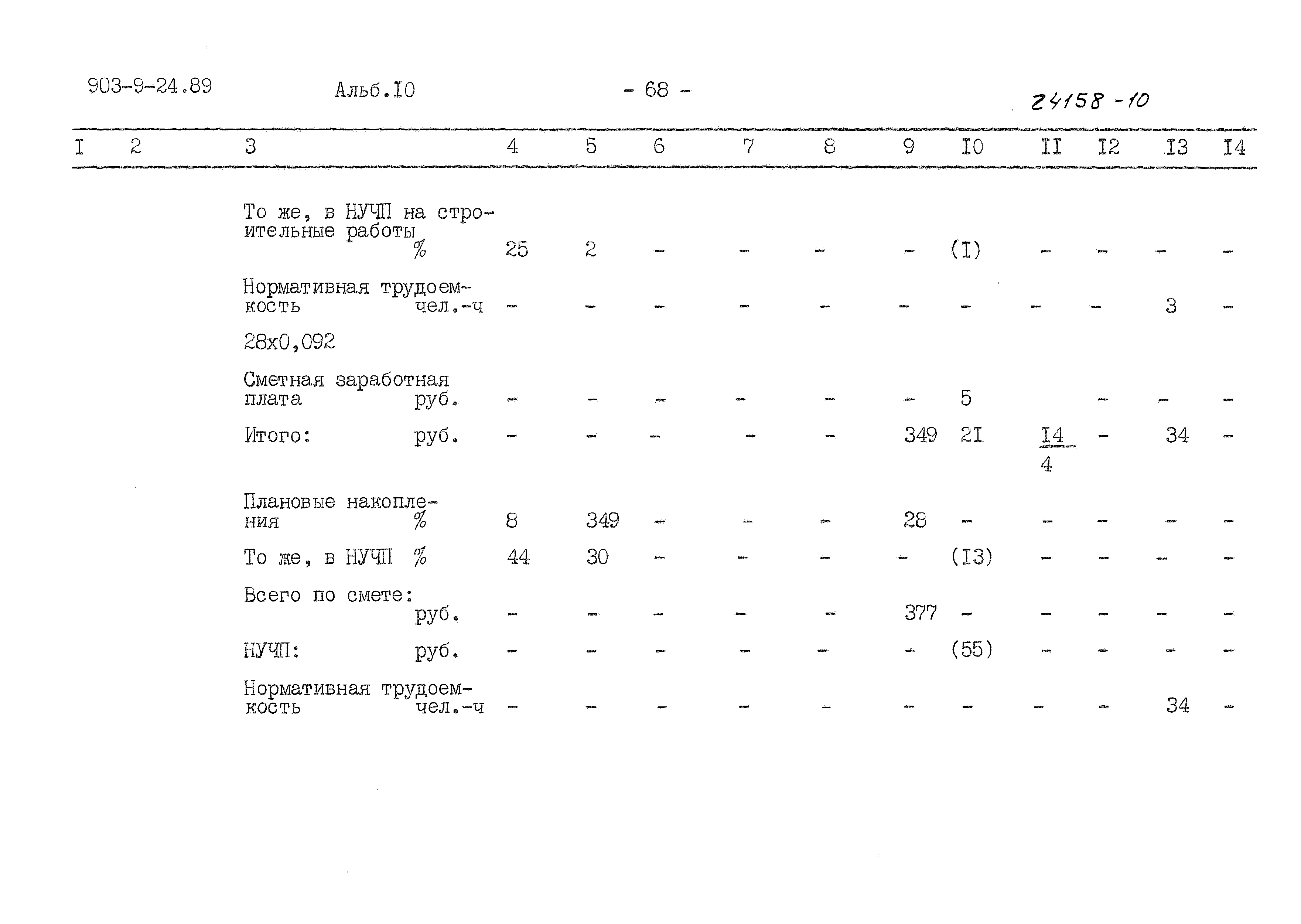 903-9-24.89 Альб.I0 - 68 - 24158-10

| I | 2 | 3 | 4 | 5 | 6 | 7 | 8 | 9 | I0 | II | I2 | I3 | I4 |
|---|---|---|---|---|---|---|---|---|---|---|---|---|---|
| | | То же, в НУЧП на строительные работы % | 25 | 2 | - | - | - | - | (I) | - | - | - | - |
| | | Нормативная трудоемкость чел.-ч | - | - | - | - | - | - | - | - | - | 3 | - |
| | | 28х0,092 | | | | | | | | | | | |
| | | Сметная заработная плата руб. | - | - | - | - | - | - | 5 | | - | - | - |
| | | Итого: руб. | - | - | - | - | - | 349 | 2I | $\frac{I4}{4}$ | - | 34 | - |
| | | Плановые накопления % | 8 | 349 | - | - | - | 28 | - | - | - | - | - |
| | | То же, в НУЧП % | 44 | 30 | - | - | - | - | (I3) | - | - | - | - |
| | | Всего по смете: руб. | - | - | - | - | - | 377 | - | - | - | - | - |
| | | НУЧП: руб. | - | - | - | - | - | - | (55) | - | - | - | - |
| | | Нормативная трудоемкость чел.-ч | - | - | - | - | - | - | - | - | - | 34 | - |